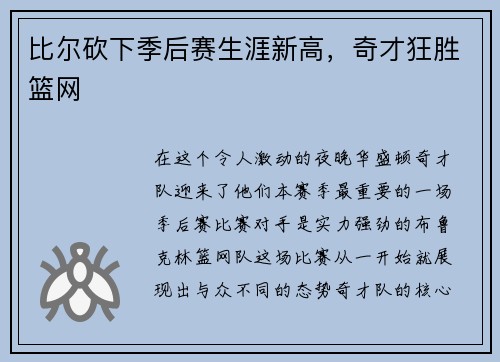 比尔砍下季后赛生涯新高，奇才狂胜篮网

在这个令人激动的夜晚华盛顿奇才队迎来了他们本赛季最重要的一场季后赛比赛对手是实力强劲的布鲁克林篮网队这场比赛从一开始就展现出与众不同的态势奇才队的核心